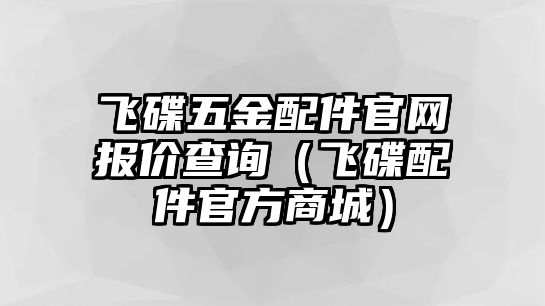 飞碟五金配件官网报价查询（飞碟配件官方商城）